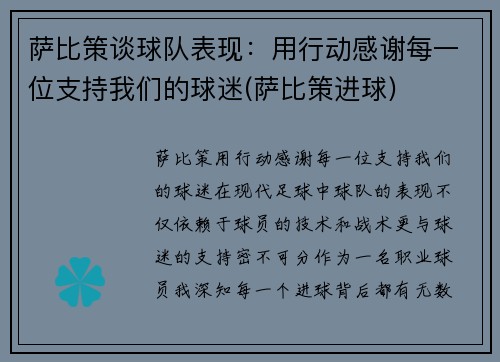 萨比策谈球队表现：用行动感谢每一位支持我们的球迷(萨比策进球)

萨比策用行动感谢每一位支持我们的球迷在现代足球中球队的表现不仅依赖于球员的技术和战术更与球迷的支持密不可分作为一名职业球员我深知每一个进球背后都有无数